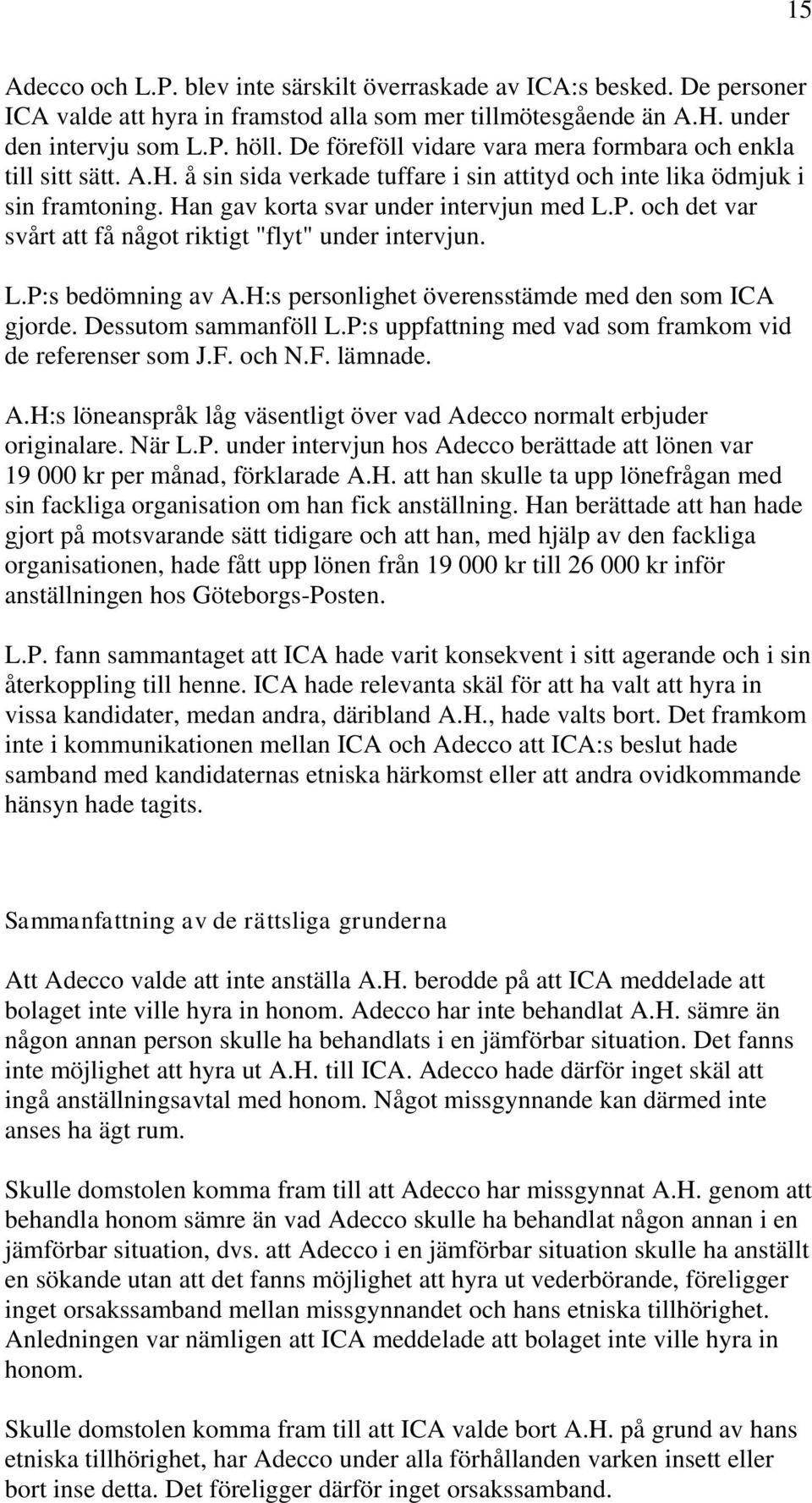 15

Adecco och L.P. blev inte särskilt överraskade av ICA:s besked. De personer ICA valde att hyra in framstod alla som mer tillmötesgående än A.H. under den intervju som L.P. höll. De föreföll vidare vara mera formbara och enkla till sitt sätt. A.H. å sin sida verkade tuffare i sin attityd och inte lika ödmjuk i sin framtoning. Han gav korta svar under intervjun med L.P. och det var svårt att få något riktigt "flyt" under intervjun.

L.P:s bedömning av A.H:s personlighet överensstämde med den som ICA gjorde. Dessutom sammanföll L.P:s uppfattning med vad som framkom vid de referenser som J.F. och N.F. lämnade.

A.H:s löneanspråk låg väsentligt över vad Adecco normalt erbjuder originalare. När L.P. under intervjun hos Adecco berättade att lönen var 19 000 kr per månad, förklarade A.H. att han skulle ta upp lönefrågan med sin fackliga organisation om han fick anställning. Han berättade att han hade gjort på motsvarande sätt tidigare och att han, med hjälp av den fackliga organisationen, hade fått upp lönen från 19 000 kr till 26 000 kr inför anställningen hos Göteborgs-Posten.

L.P. fann sammantaget att ICA hade varit konsekvent i sitt agerande och i sin återkoppling till henne. ICA hade relevanta skäl för att ha valt att hyra in vissa kandidater, medan andra, däribland A.H., hade valts bort. Det framkom inte i kommunikationen mellan ICA och Adecco att ICA:s beslut hade samband med kandidaternas etniska härkomst eller att andra ovidkommande hänsyn hade tagits.

Sammanfattning av de rättsliga grunderna

Att Adecco valde att inte anställa A.H. berodde på att ICA meddelade att bolaget inte ville hyra in honom. Adecco har inte behandlat A.H. sämre än någon annan person skulle ha behandlats i en jämförbar situation. Det fanns inte möjlighet att hyra ut A.H. till ICA. Adecco hade därför inget skäl att ingå anställningsavtal med honom. Något missgynnande kan därmed inte anses ha ägt rum.

Skulle domstolen komma fram till att Adecco har missgynnat A.H. genom att behandla honom sämre än vad Adecco skulle ha behandlat någon annan i en jämförbar situation, dvs. att Adecco i en jämförbar situation skulle ha anställt en sökande utan att det fanns möjlighet att hyra ut vederbörande, föreligger inget orsakssamband mellan missgynnandet och hans etniska tillhörighet. Anledningen var nämligen att ICA meddelade att bolaget inte ville hyra in honom.

Skulle domstolen komma fram till att ICA valde bort A.H. på grund av hans etniska tillhörighet, har Adecco under alla förhållanden varken insett eller bort inse detta. Det föreligger därför inget orsakssamband.